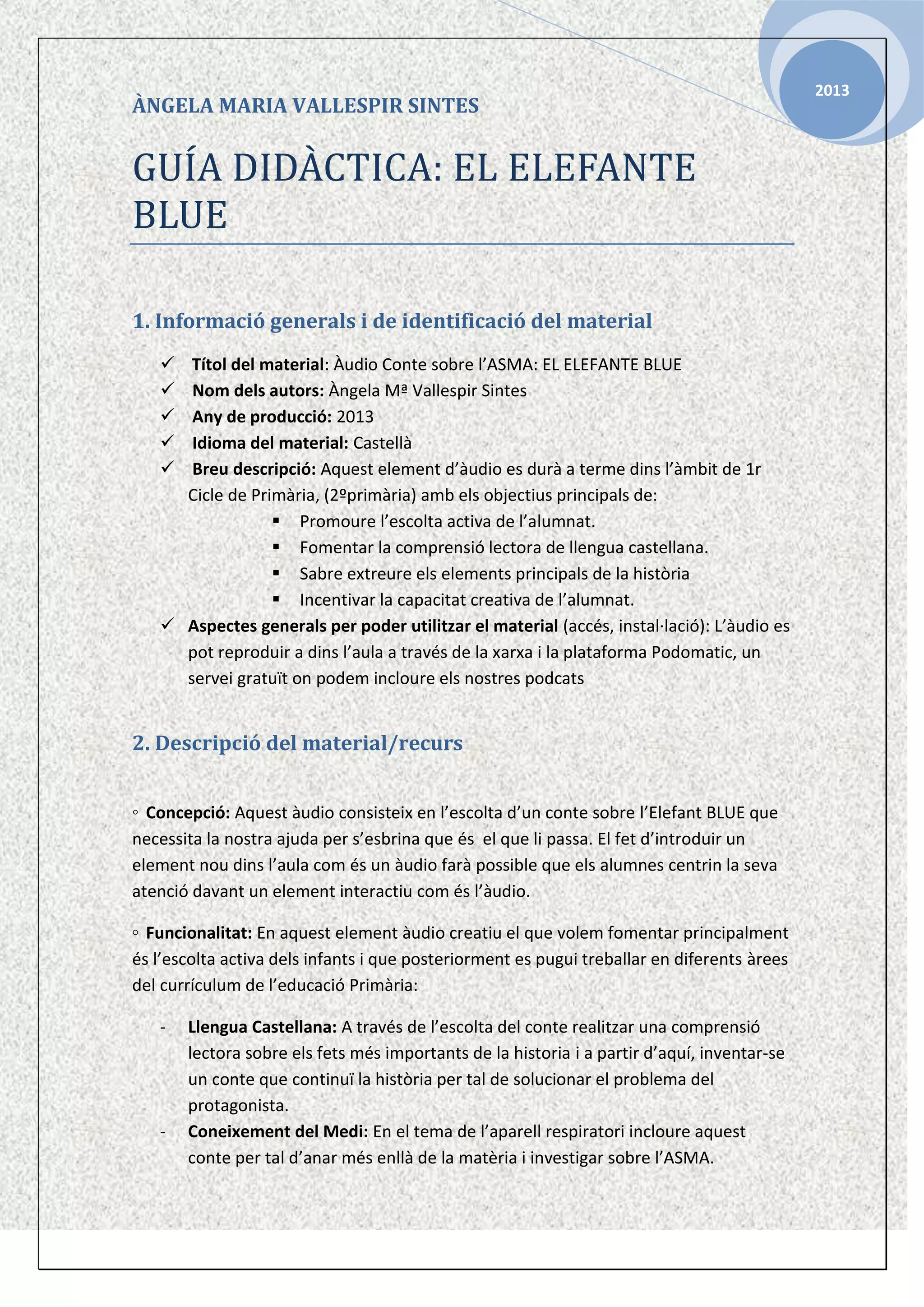 2013

ÀNGELA MARIA VALLESPIR SINTES

GUÍA DIDÀCTICA: EL ELEFANTE BLUE

1. Informació generals i de identificació del material

✓ Títol del material: Àudio Conte sobre l'ASMA: EL ELEFANTE BLUE
✓ Nom dels autors: Àngela Mª Vallespir Sintes
✓ Any de producció: 2013
✓ Idioma del material: Castellà
✓ Breu descripció: Aquest element d'àudio es durà a terme dins l'àmbit de 1r Cicle de Primària, (2ºprimària) amb els objectius principals de:
▪ Promoure l'escolta activa de l'alumnat.
▪ Fomentar la comprensió lectora de llengua castellana.
▪ Sabre extreure els elements principals de la història
▪ Incentivar la capacitat creativa de l'alumnat.
✓ Aspectes generals per poder utilitzar el material (accés, instal·lació): L'àudio es pot reproduir a dins l'aula a través de la xarxa i la plataforma Podomatic, un servei gratuït on podem incloure els nostres podcats

2. Descripció del material/recurs

◦ Concepció: Aquest àudio consisteix en l'escolta d'un conte sobre l'Elefant BLUE que necessita la nostra ajuda per s'esbrina que és el que li passa. El fet d'introduir un element nou dins l'aula com és un àudio farà possible que els alumnes centrin la seva atenció davant un element interactiu com és l'àudio.

◦ Funcionalitat: En aquest element àudio creatiu el que volem fomentar principalment és l'escolta activa dels infants i que posteriorment es pugui treballar en diferents àrees del currículum de l'educació Primària:

- Llengua Castellana: A través de l'escolta del conte realitzar una comprensió lectora sobre els fets més importants de la historia i a partir d'aquí, inventar-se un conte que continuï la història per tal de solucionar el problema del protagonista.
- Coneixement del Medi: En el tema de l'aparell respiratori incloure aquest conte per tal d'anar més enllà de la matèria i investigar sobre l'ASMA.